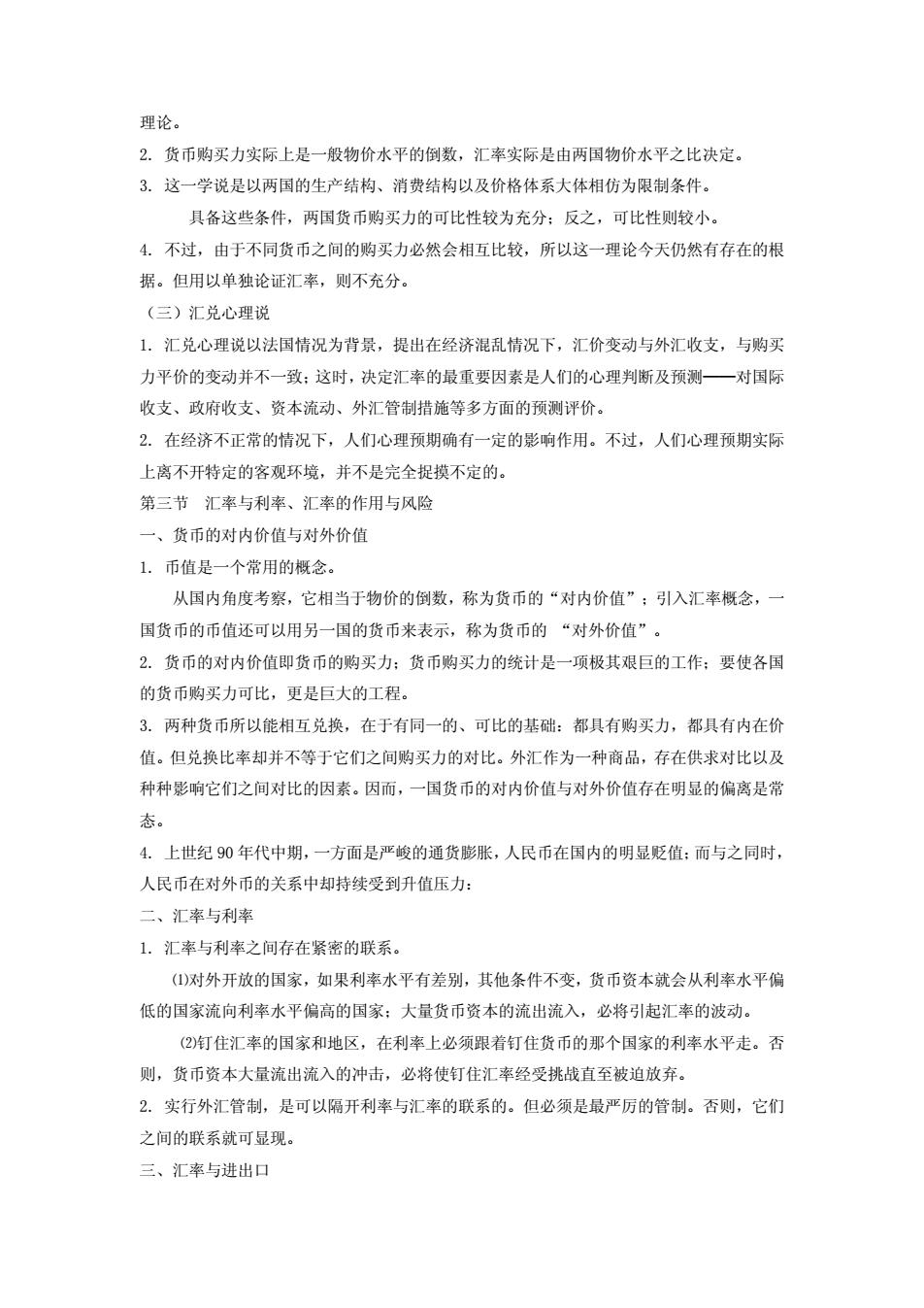 理论。

2. 货币购买力实际上是一般物价水平的倒数，汇率实际是由两国物价水平之比决定。

3. 这一学说是以两国的生产结构、消费结构以及价格体系大体相仿为限制条件。

具备这些条件，两国货币购买力的可比性较为充分；反之，可比性则较小。

4. 不过，由于不同货币之间的购买力必然会相互比较，所以这一理论今天仍然有存在的根据。但用以单独论证汇率，则不充分。

（三）汇兑心理说

1. 汇兑心理说以法国情况为背景，提出在经济混乱情况下，汇价变动与外汇收支，与购买力平价的变动并不一致；这时，决定汇率的最重要因素是人们的心理判断及预测——对国际收支、政府收支、资本流动、外汇管制措施等多方面的预测评价。

2. 在经济不正常的情况下，人们心理预期确有一定的影响作用。不过，人们心理预期实际上离不开特定的客观环境，并不是完全捉摸不定的。

第三节 汇率与利率、汇率的作用与风险

一、货币的对内价值与对外价值

1. 币值是一个常用的概念。

从国内角度考察，它相当于物价的倒数，称为货币的“对内价值”；引入汇率概念，一国货币的币值还可以用另一国的货币来表示，称为货币的 “对外价值”。

2. 货币的对内价值即货币的购买力；货币购买力的统计是一项极其艰巨的工作；要使各国的货币购买力可比，更是巨大的工程。

3. 两种货币所以能相互兑换，在于有同一的、可比的基础：都具有购买力，都具有内在价值。但兑换比率却并不等于它们之间购买力的对比。外汇作为一种商品，存在供求对比以及种种影响它们之间对比的因素。因而，一国货币的对内价值与对外价值存在明显的偏离是常态。

4. 上世纪 90 年代中期，一方面是严峻的通货膨胀，人民币在国内的明显贬值；而与之同时，人民币在对外币的关系中却持续受到升值压力：

二、汇率与利率

1. 汇率与利率之间存在紧密的联系。

⑴对外开放的国家，如果利率水平有差别，其他条件不变，货币资本就会从利率水平偏低的国家流向利率水平偏高的国家；大量货币资本的流出流入，必将引起汇率的波动。

⑵钉住汇率的国家和地区，在利率上必须跟着钉住货币的那个国家的利率水平走。否则，货币资本大量流出流入的冲击，必将使钉住汇率经受挑战直至被迫放弃。

2. 实行外汇管制，是可以隔开利率与汇率的联系的。但必须是最严厉的管制。否则，它们之间的联系就可显现。

三、汇率与进出口